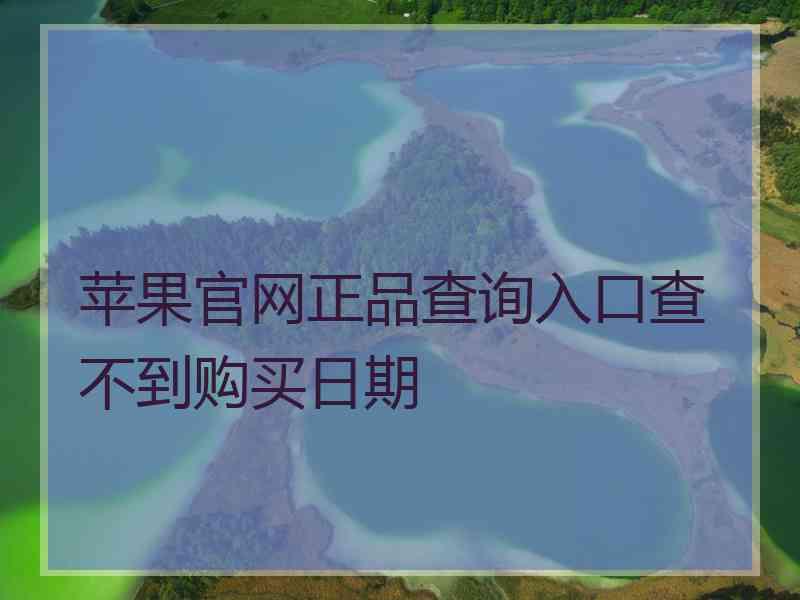 苹果官网正品查询入口查不到购买日期